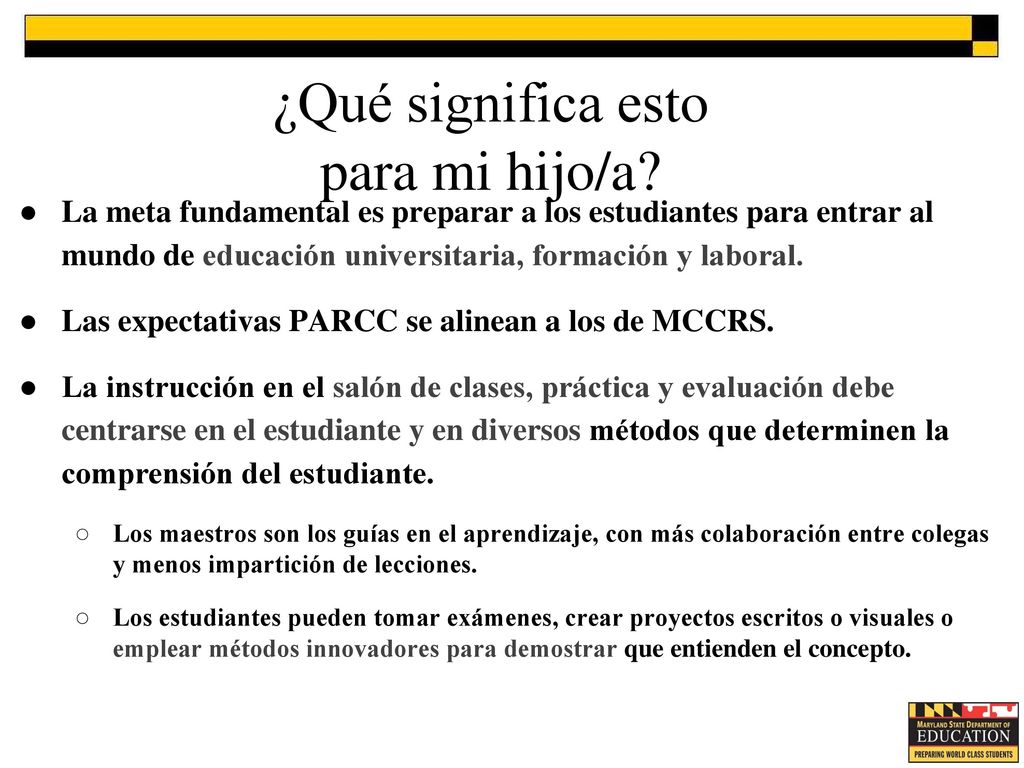 ¿Qué significa esto para mi hijo/a?

● La meta fundamental es preparar a los estudiantes para entrar al mundo de educación universitaria, formación y laboral.

● Las expectativas PARCC se alinean a los de MCCRS.

● La instrucción en el salón de clases, práctica y evaluación debe centrarse en el estudiante y en diversos métodos que determinen la comprensión del estudiante.

○ Los maestros son los guías en el aprendizaje, con más colaboración entre colegas y menos impartición de lecciones.

○ Los estudiantes pueden tomar exámenes, crear proyectos escritos o visuales o emplear métodos innovadores para demostrar que entienden el concepto.

MARYLAND STATE DEPARTMENT OF EDUCATION
PREPARING WORLD CLASS STUDENTS